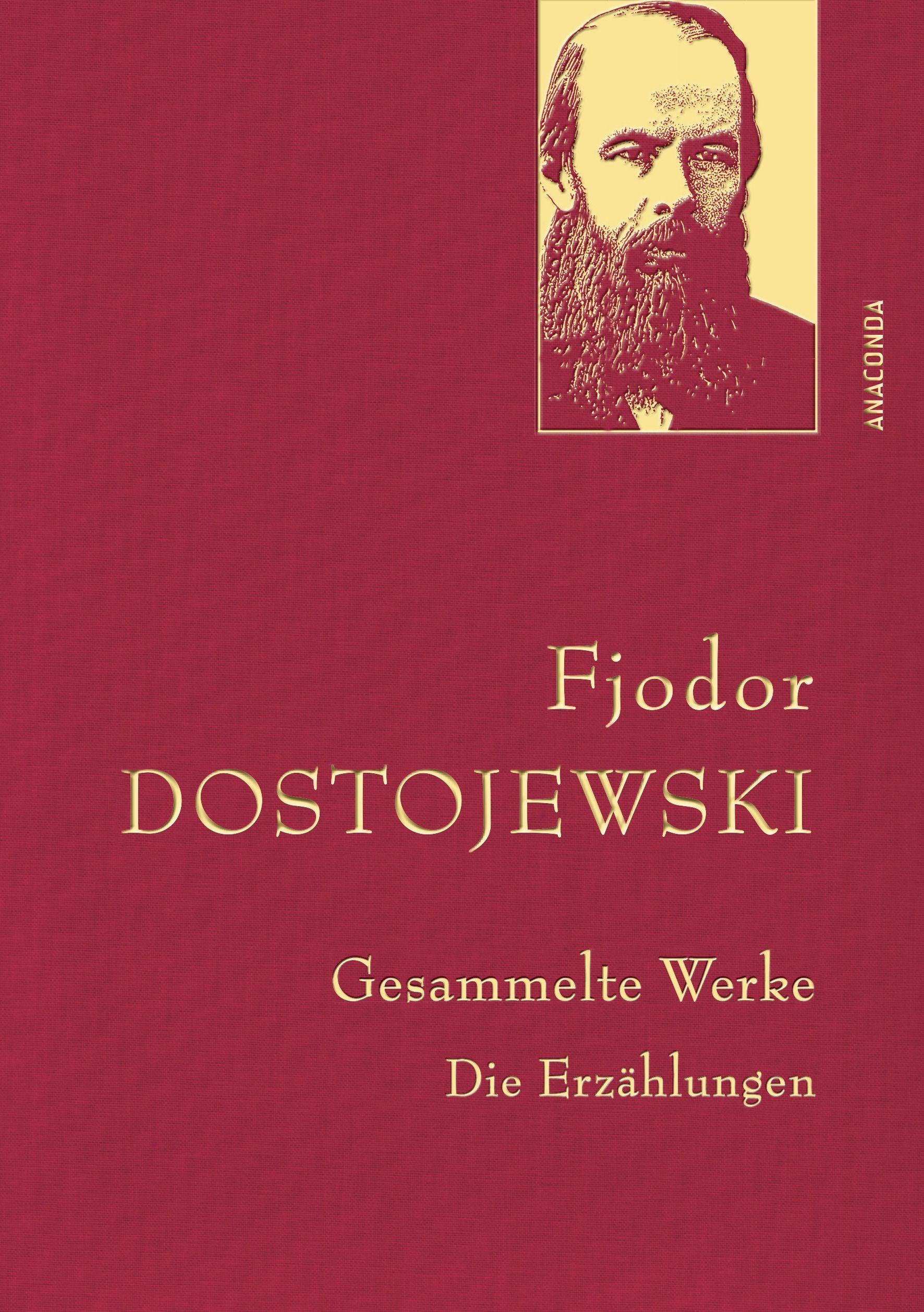 ANACONDA

Fjodor
DOSTOJEWSKI

Gesammelte Werke
Die Erzählungen